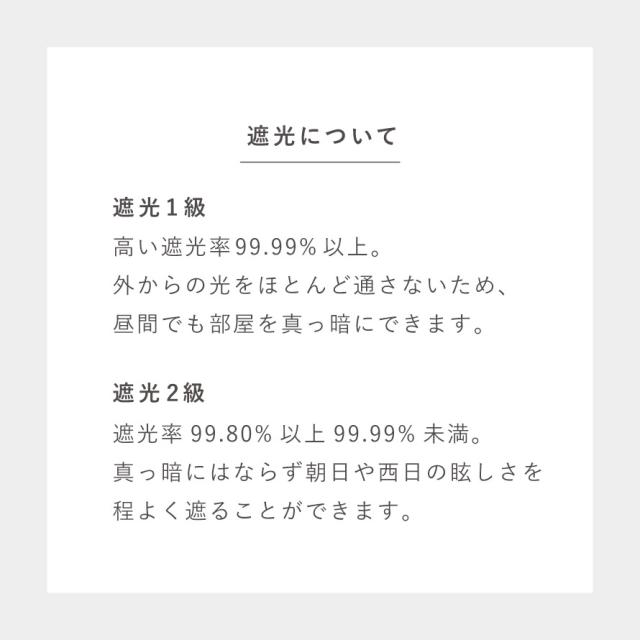 遮光について

遮光1級

高い遮光率99.99%以上。外からの光をほとんど通さないため、昼間でも部屋を真っ暗にできます。

遮光2級

遮光率99.80%以上99.99%未満。真っ暗にはならず朝日や西日の眩しさを程よく遮ることができます。